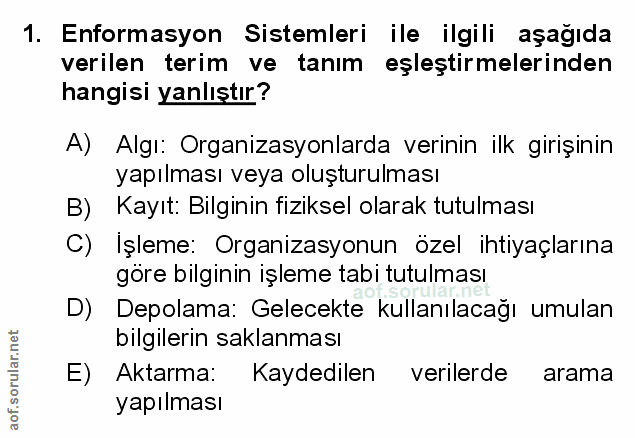 1. Enformasyon Sistemleri ile ilgili aşağıda verilen terim ve tanım eşleştirmelerinden hangisi yanlıştır?

A) Algı: Organizasyonlarda verinin ilk girişinin yapılması veya oluşturulması
B) Kayıt: Bilginin fiziksel olarak tutulması
C) İşleme: Organizasyonun özel ihtiyaçlarına göre bilginin işleme tabi tutulması
D) Depolama: Gelecekte kullanılacağı umulan bilgilerin saklanması
E) Aktarma: Kaydedilen verilerde arama yapılması

aof.sorular.net